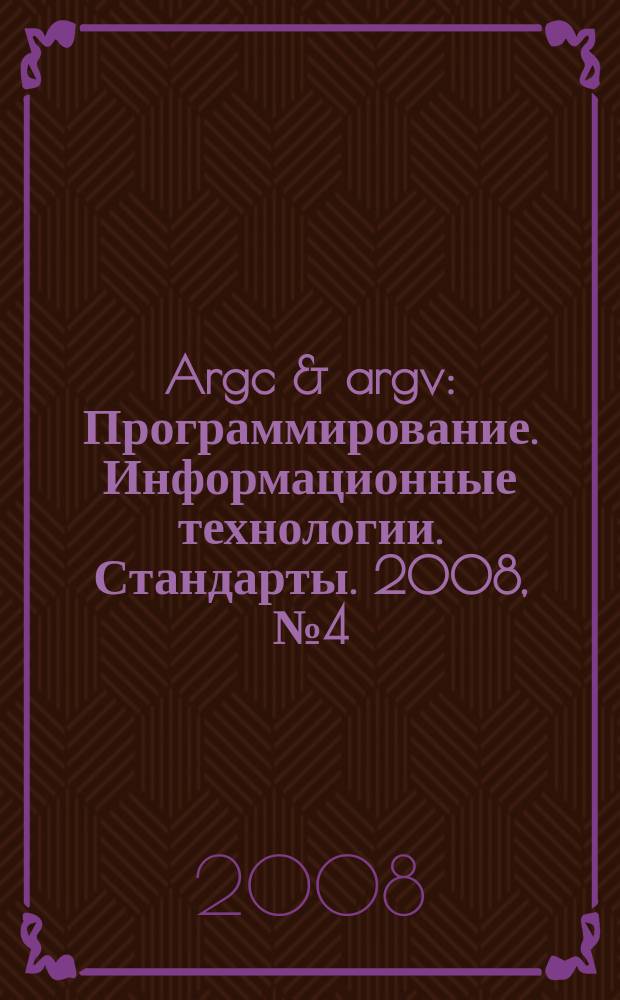 Argc & argv: Программирование. Информационные технологии. Стандарты. 2008, №4

2008